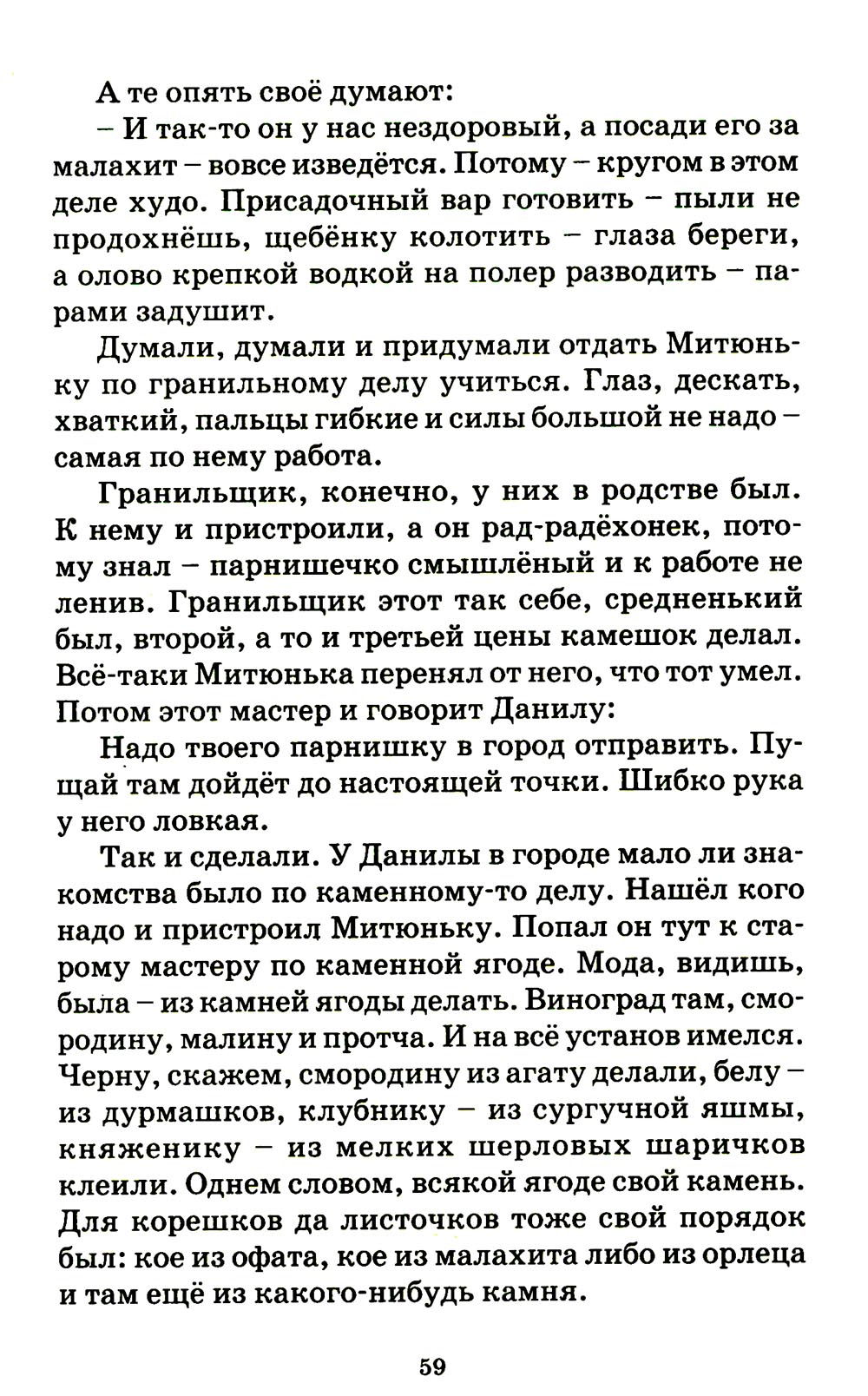 А те опять своё думают:

– И так-то он у нас нездоровый, а посади его за малахит – вовсе изведётся. Потому – кругом в этом деле худо. Присадочный вар готовить – пыли не продохнёшь, щебёнку колотить – глаза береги, а олово крепкой водкой на полер разводить – парами задушит.

Думали, думали и придумали отдать Митюньку по гранильному делу учиться. Глаз, дескать, хваткий, пальцы гибкие и силы большой не надо – самая по нему работа.

Гранильщик, конечно, у них в родстве был. К нему и пристроили, а он рад-радёхонек, потому знал – парнишечко смышлёный и к работе не ленив. Гранильщик этот так себе, средненький был, второй, а то и третьей цены камешок делал. Всё-таки Митюнька перенял от него, что тот умел. Потом этот мастер и говорит Данилу:

Надо твоего парнишку в город отправить. Пущай там дойдёт до настоящей точки. Шибко рука у него ловкая.

Так и сделали. У Данилы в городе мало ли знакомства было по каменному-то делу. Нашёл кого надо и пристроил Митюньку. Попал он тут к старому мастеру по каменной ягоде. Мода, видишь, была – из камней ягоды делать. Виноград там, смородину, малину и протча. И на всё установ имелся. Черну, скажем, смородину из агату делали, белу – из дурмашков, клубнику – из сургучной яшмы, княженику – из мелких шерловых шаричков клеили. Однем словом, всякой ягоде свой камень. Для корешков да листочков тоже свой порядок был: кое из офата, кое из малахита либо из орлеца и там ещё из какого-нибудь камня.

59